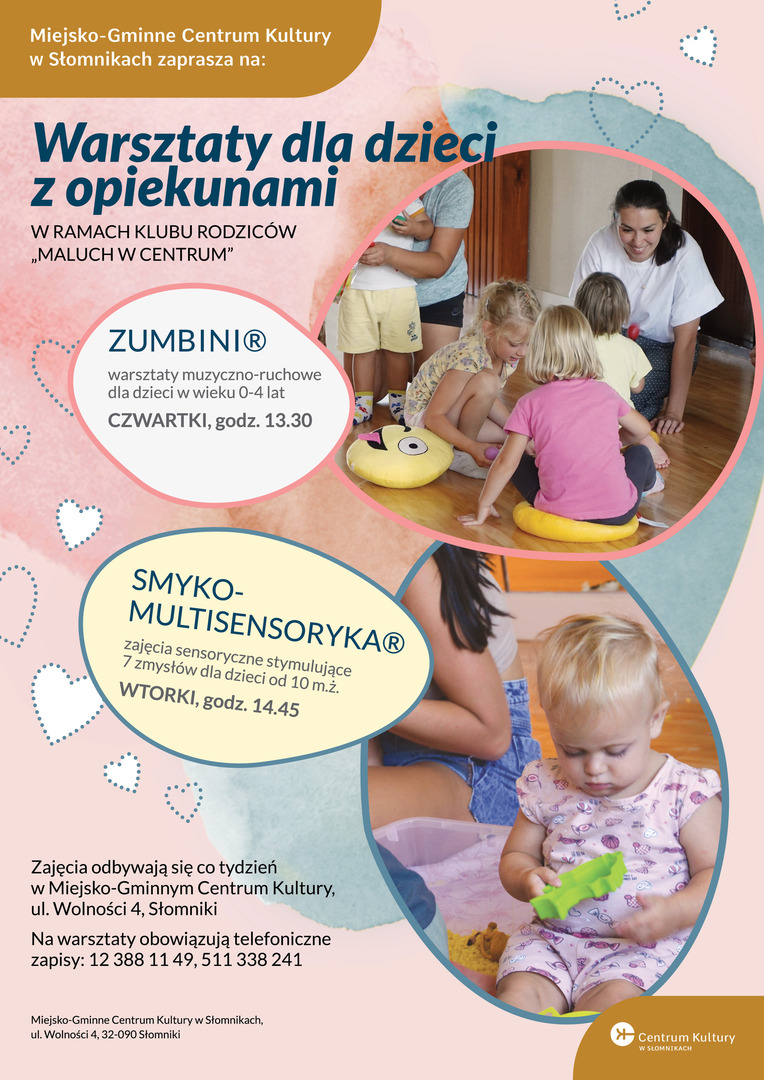 Miejsko-Gminne Centrum Kultury
w Słomnikach zaprasza na:

Warsztaty dla dzieci
z opiekunami

W RAMACH KLUBU RODZICÓW
„MALUCH W CENTRUM”

ZUMBINI®

warsztaty muzyczno-ruchowe
dla dzieci w wieku 0-4 lat

CZWARTKI, godz. 13.30

SMYKO-
MULTISENSORYKA®

zajęcia sensoryczne stymulujące
7 zmysłów dla dzieci od 10 m.ż.

WTORKI, godz. 14.45

Zajęcia odbywają się co tydzień
w Miejsko-Gminnym Centrum Kultury,
ul. Wolności 4, Słomniki

Na warsztaty obowiązują telefoniczne
zapisy: 12 388 11 49, 511 338 241

Miejsko-Gminne Centrum Kultury w Słomnikach,
ul. Wolności 4, 32-090 Słomniki

Centrum Kultury
W SŁOMNIKACH